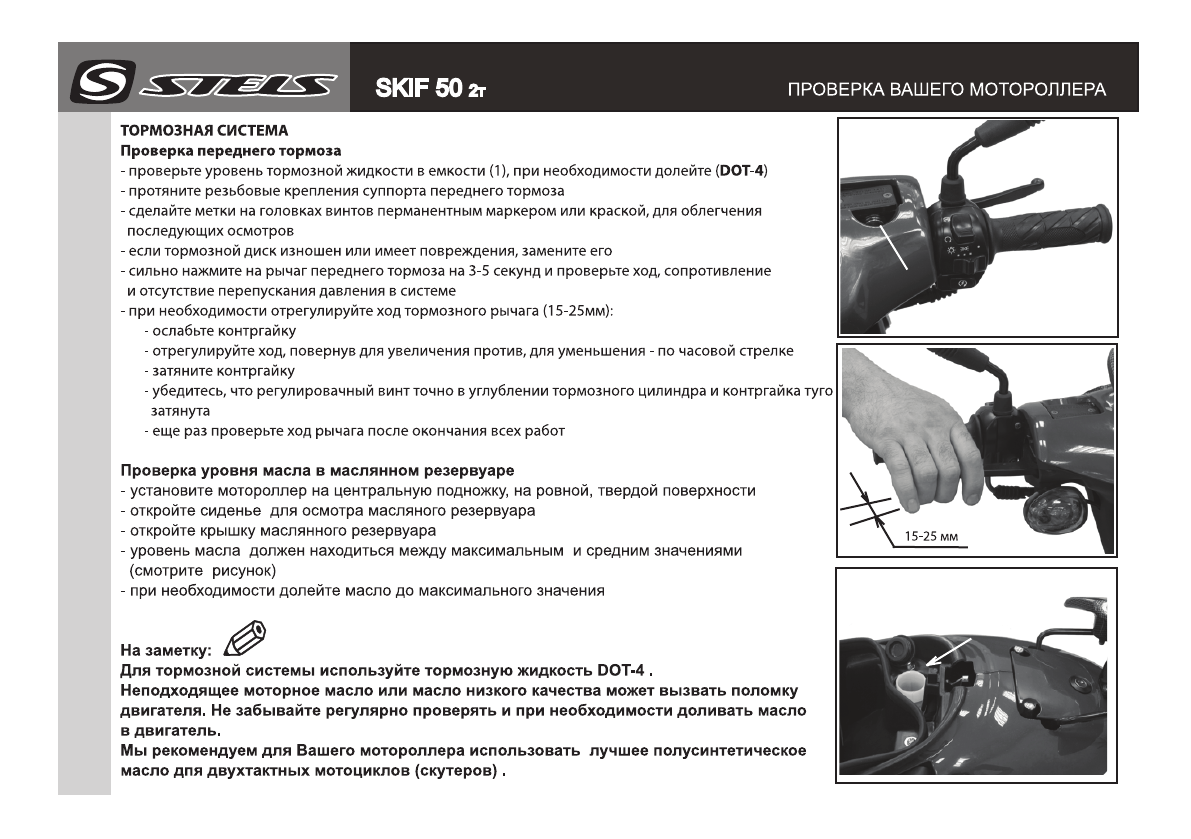 STELS SKIF 50 2т

ПРОВЕРКА ВАШЕГО МОТОРОЛЛЕРА

ТОРМОЗНАЯ СИСТЕМА
Проверка переднего тормоза
- проверьте уровень тормозной жидкости в емкости (1), при необходимости долейте (DOT-4)
- протяните резьбовые крепления суппорта переднего тормоза
- сделайте метки на головках винтов перманентным маркером или краской, для облегчения последующих осмотров
- если тормозной диск изношен или имеет повреждения, замените его
- сильно нажмите на рычаг переднего тормоза на 3-5 секунд и проверьте ход, сопротивление и отсутствие перепускания давления в системе
- при необходимости отрегулируйте ход тормозного рычага (15-25мм):
- ослабьте контргайку
- отрегулируйте ход, повернув для увеличения против, для уменьшения - по часовой стрелке
- затяните контргайку
- убедитесь, что регулировачный винт точно в углублении тормозного цилиндра и контргайка туго затянута
- еще раз проверьте ход рычага после окончания всех работ

Проверка уровня масла в маслянном резервуаре
- установите мотороллер на центральную подножку, на ровной, твердой поверхности
- откройте сиденье для осмотра масляного резервуара
- откройте крышку маслянного резервуара
- уровень масла должен находиться между максимальным и средним значениями (смотрите рисунок)
- при необходимости долейте масло до максимального значения

На заметку:
Для тормозной системы используйте тормозную жидкость DOT-4 .
Неподходящее моторное масло или масло низкого качества может вызвать поломку двигателя. Не забывайте регулярно проверять и при необходимости доливать масло в двигатель.
Мы рекомендуем для Вашего мотороллера использовать лучшее полусинтетическое масло дпя двухтактных мотоциклов (скутеров) .

15-25 мм